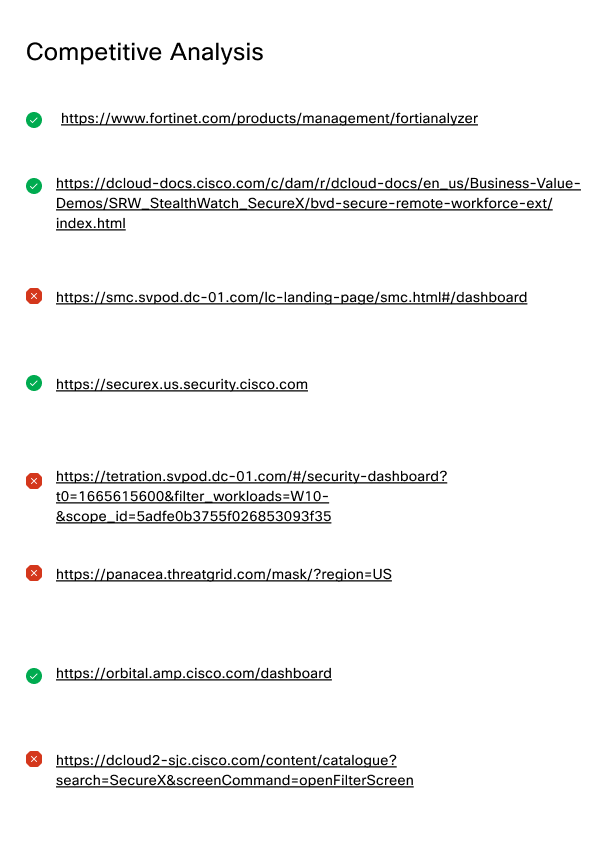 Competitive Analysis

https://www.fortinet.com/products/management/fortianalyzer

https://dcloud-docs.cisco.com/c/dam/r/dcloud-docs/en_us/Business-Value-Demos/SRW_StealthWatch_SecureX/bvd-secure-remote-workforce-ext/index.html

https://smc.svpod.dc-01.com/lc-landing-page/smc.html#/dashboard

https://securex.us.security.cisco.com

https://tetration.svpod.dc-01.com/#/security-dashboard?t0=1665615600&filter_workloads=W10-&scope_id=5adfe0b3755f026853093f35

https://panacea.threatgrid.com/mask/?region=US

https://orbital.amp.cisco.com/dashboard

https://dcloud2-sjc.cisco.com/content/catalogue?search=SecureX&screenCommand=openFilterScreen